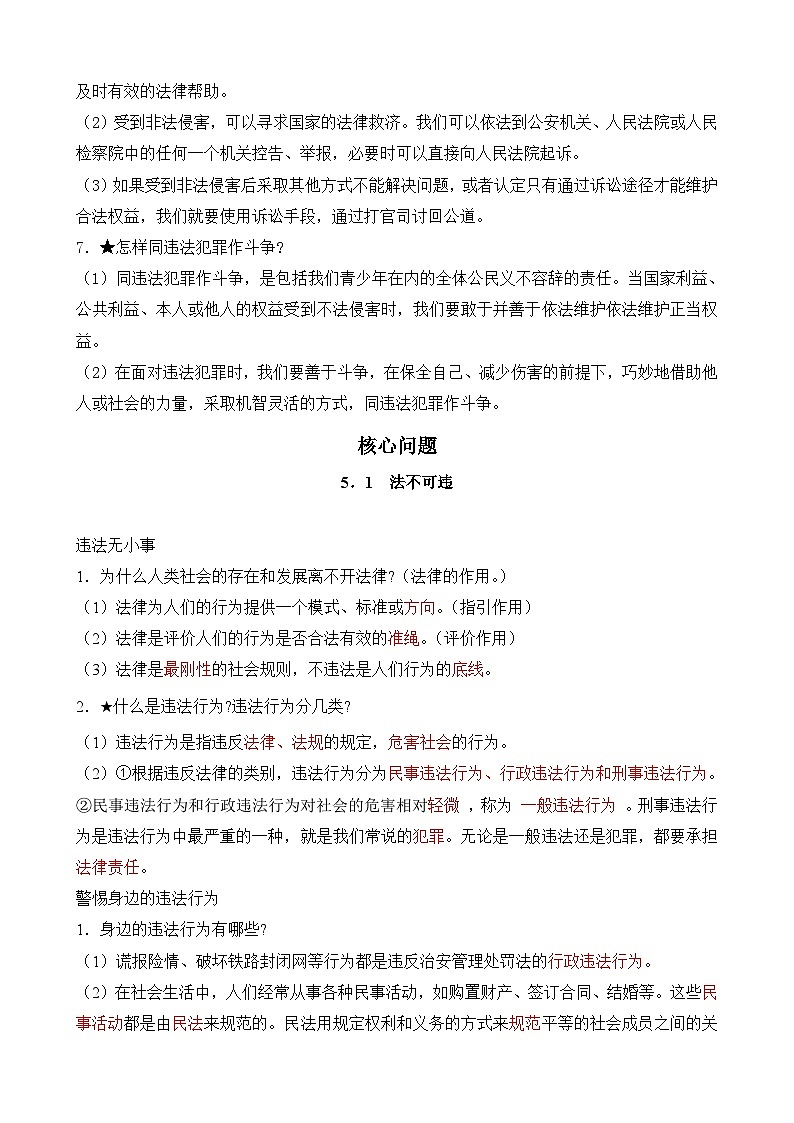 及时有效的法律帮助。

（2）受到非法侵害，可以寻求国家的法律救济。我们可以依法到公安机关、人民法院或人民检察院中的任何一个机关控告、举报，必要时可以直接向人民法院起诉。

（3）如果受到非法侵害后采取其他方式不能解决问题，或者认定只有通过诉讼途径才能维护合法权益，我们就要使用诉讼手段，通过打官司讨回公道。

7．★怎样同违法犯罪作斗争？

（1）同违法犯罪作斗争，是包括我们青少年在内的全体公民义不容辞的责任。当国家利益、公共利益、本人或他人的权益受到不法侵害时，我们要敢于并善于依法维护依法维护正当权益。

（2）在面对违法犯罪时，我们要善于斗争，在保全自己、减少伤害的前提下，巧妙地借助他人或社会的力量，采取机智灵活的方式，同违法犯罪作斗争。

核心问题

5．1　法不可违

违法无小事

1．为什么人类社会的存在和发展离不开法律？（法律的作用。）

（1）法律为人们的行为提供一个模式、标准或方向。（指引作用）

（2）法律是评价人们的行为是否合法有效的准绳。（评价作用）

（3）法律是最刚性的社会规则，不违法是人们行为的底线。

2．★什么是违法行为?违法行为分几类?

（1）违法行为是指违反法律、法规的规定，危害社会的行为。

（2）①根据违反法律的类别，违法行为分为民事违法行为、行政违法行为和刑事违法行为。②民事违法行为和行政违法行为对社会的危害相对轻微，称为 一般违法行为 。刑事违法行为是违法行为中最严重的一种，就是我们常说的犯罪。无论是一般违法还是犯罪，都要承担法律责任。

警惕身边的违法行为

1．身边的违法行为有哪些?

（1）谎报险情、破坏铁路封闭网等行为都是违反治安管理处罚法的行政违法行为。

（2）在社会生活中，人们经常从事各种民事活动，如购置财产、签订合同、结婚等。这些民事活动都是由民法来规范的。民法用规定权利和义务的方式来规范平等的社会成员之间的关